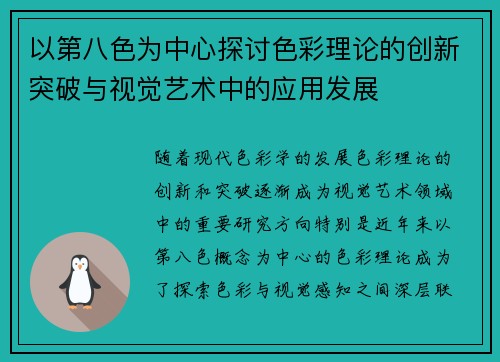 以第八色为中心探讨色彩理论的创新突破与视觉艺术中的应用发展

随着现代色彩学的发展色彩理论的创新和突破逐渐成为视觉艺术领域中的重要研究方向特别是近年来以第八色概念为中心的色彩理论成为了探索色彩与视觉感知之间深层联